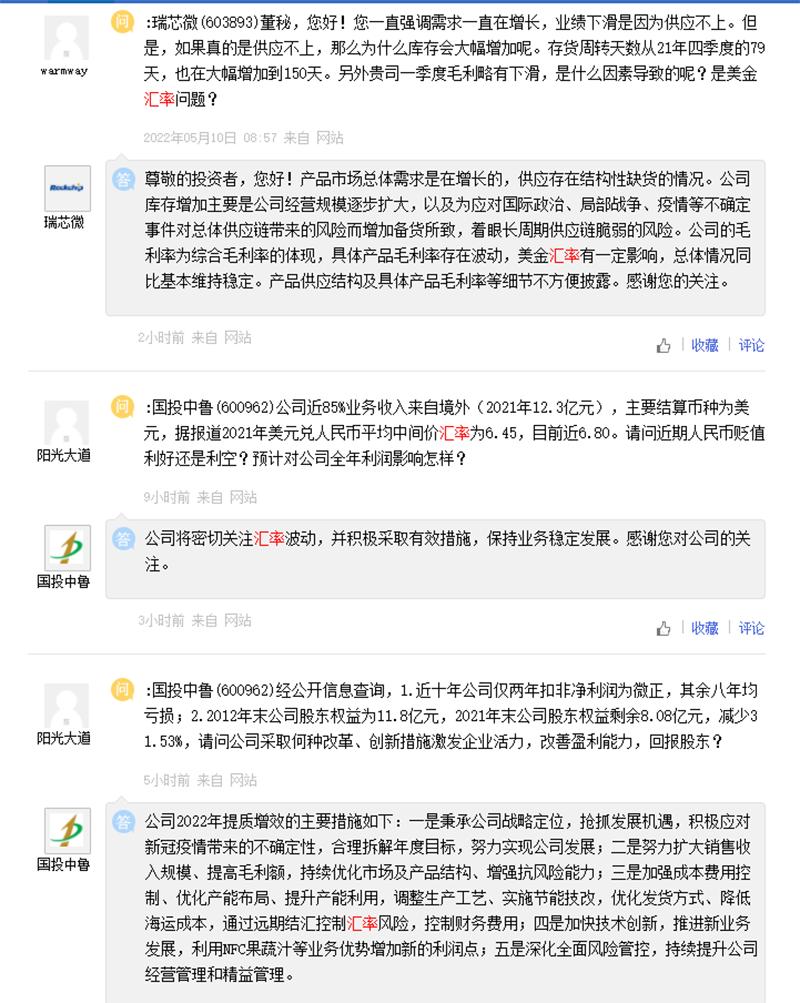 warmway

问 :瑞芯微(603893)董秘，您好！您一直强调需求一直在增长，业绩下滑是因为供应不上。但是，如果真的是供应不上，那么为什么库存会大幅增加呢。存货周转天数从21年四季度的79天，也在大幅增加到150天。另外贵司一季度毛利略有下滑，是什么因素导致的呢？是美金汇率问题？

2022年05月10日 08:57 来自 网站

Rockchip
瑞芯微

答 尊敬的投资者，您好！产品市场总体需求是在增长的，供应存在结构性缺货的情况。公司库存增加主要是公司经营规模逐步扩大，以及为应对国际政治、局部战争、疫情等不确定事件对总体供应链带来的风险而增加备货所致，着眼长周期供应链脆弱的风险。公司的毛利率为综合毛利率的体现，具体产品毛利率存在波动，美金汇率有一定影响，总体情况同比基本维持稳定。产品供应结构及具体产品毛利率等细节不方便披露。感谢您的关注。

2小时前 来自 网站

收藏 | 评论

阳光大道

问 :国投中鲁(600962)公司近85%业务收入来自境外（2021年12.3亿元），主要结算币种为美元，据报道2021年美元兑人民币平均中间价汇率为6.45，目前近6.80。请问近期人民币贬值利好还是利空？预计对公司全年利润影响怎样？

9小时前 来自 网站

国投中鲁

答 公司将密切关注汇率波动，并积极采取有效措施，保持业务稳定发展。感谢您对公司的关注。

3小时前 来自 网站

收藏 | 评论

阳光大道

问 :国投中鲁(600962)经公开信息查询，1.近十年公司仅两年扣非净利润为微正，其余八年均亏损；2.2012年末公司股东权益为11.8亿元，2021年末公司股东权益剩余8.08亿元，减少31.53%，请问公司采取何种改革、创新措施激发企业活力，改善盈利能力，回报股东？

5小时前 来自 网站

国投中鲁

答 公司2022年提质增效的主要措施如下：一是秉承公司战略定位，抢抓发展机遇，积极应对新冠疫情带来的不确定性，合理拆解年度目标，努力实现公司发展；二是努力扩大销售收入规模、提高毛利额，持续优化市场及产品结构、增强抗风险能力；三是加强成本费用控制、优化产能布局、提升产能利用，调整生产工艺、实施节能技改，优化发货方式、降低海运成本，通过远期结汇控制汇率风险，控制财务费用；四是加快技术创新，推进新业务发展，利用NFC果蔬汁等业务优势增加新的利润点；五是深化全面风险管控，持续提升公司经营管理和精益管理。